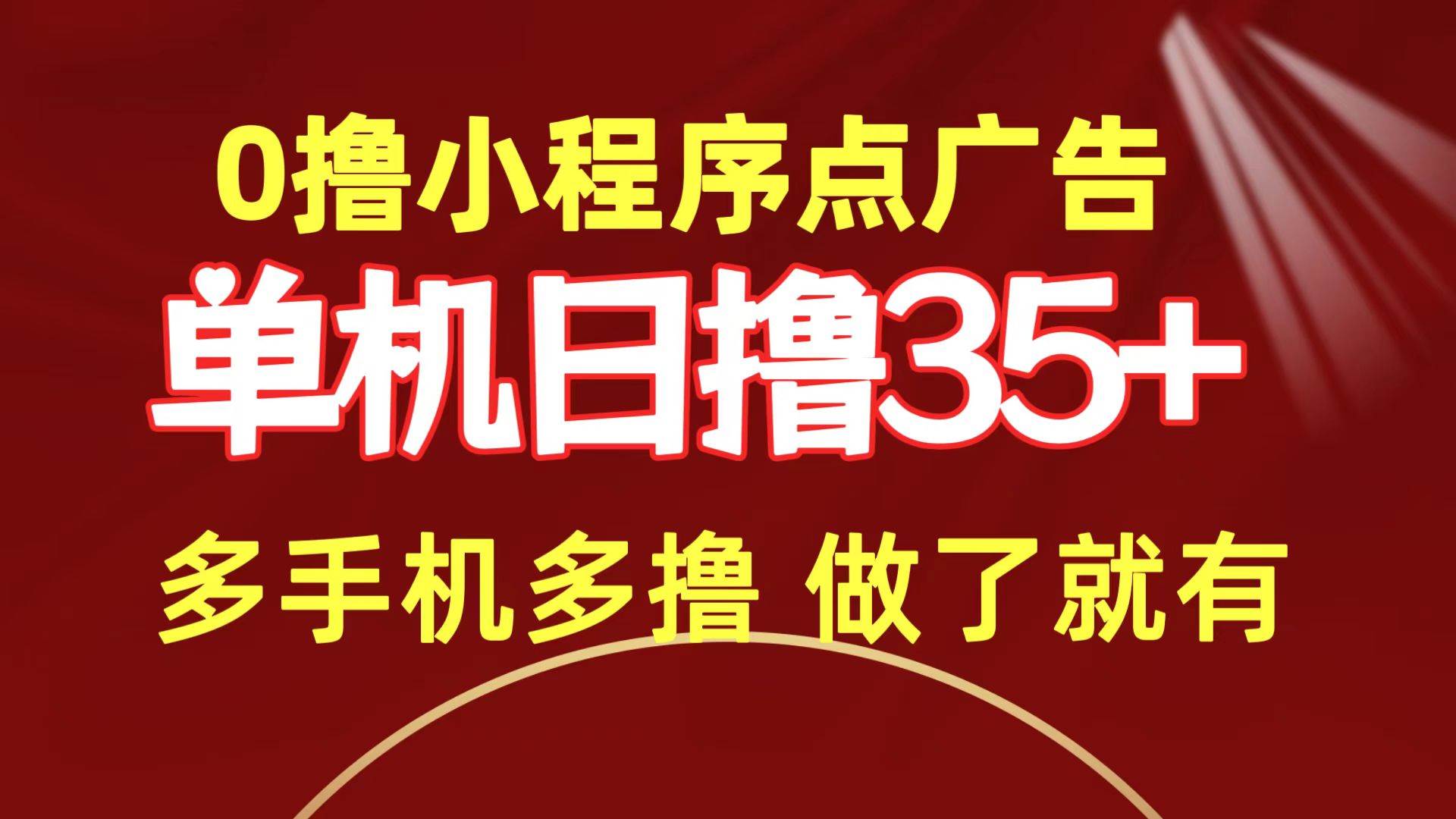 0撸小程序点广告

单机日撸35+

多手机多撸 做了就有